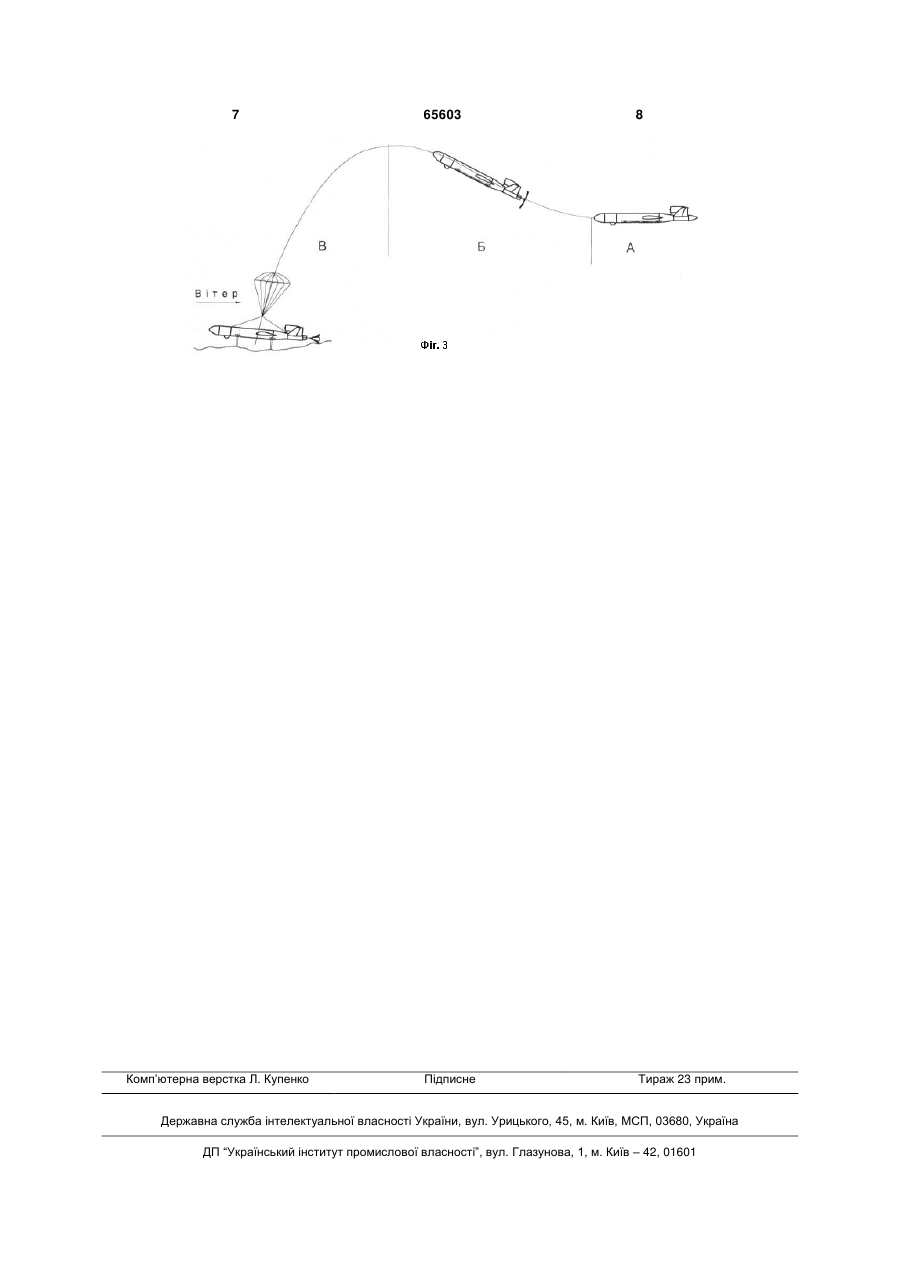 7 65603 8

В Б А

Вітер

Фіг. 3

Комп'ютерна верстка Л. Купенко Підписне Тираж 23 прим.

Державна служба інтелектуальної власності України, вул. Урицького, 45, м. Київ, МСП, 03680, Україна

ДП "Український інститут промислової власності", вул. Глазунова, 1, м. Київ – 42, 01601